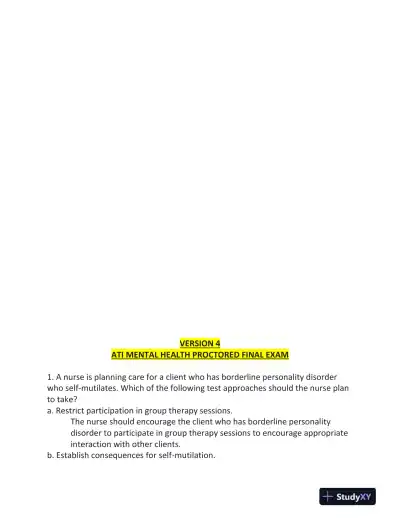 VERSION 4
ATI MENTAL HEALTH PROCTORED FINAL EXAM

1. A nurse is planning care for a client who has borderline personality disorder who self-mutilates. Which of the following test approaches should the nurse plan to take?
a. Restrict participation in group therapy sessions.
The nurse should encourage the client who has borderline personality disorder to participate in group therapy sessions to encourage appropriate interaction with other clients.
b. Establish consequences for self-mutilation.

StudyXY